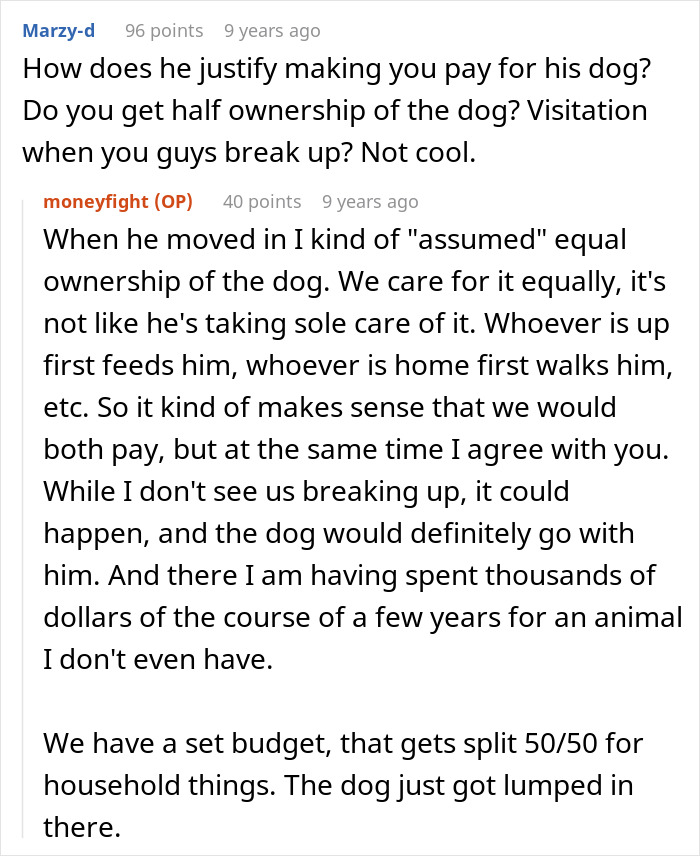 Marzy-d 96 points 9 years ago
How does he justify making you pay for his dog? Do you get half ownership of the dog? Visitation when you guys break up? Not cool.

moneyfight (OP) 40 points 9 years ago
When he moved in I kind of "assumed" equal ownership of the dog. We care for it equally, it's not like he's taking sole care of it. Whoever is up first feeds him, whoever is home first walks him, etc. So it kind of makes sense that we would both pay, but at the same time I agree with you. While I don't see us breaking up, it could happen, and the dog would definitely go with him. And there I am having spent thousands of dollars of the course of a few years for an animal I don't even have.

We have a set budget, that gets split 50/50 for household things. The dog just got lumped in there.